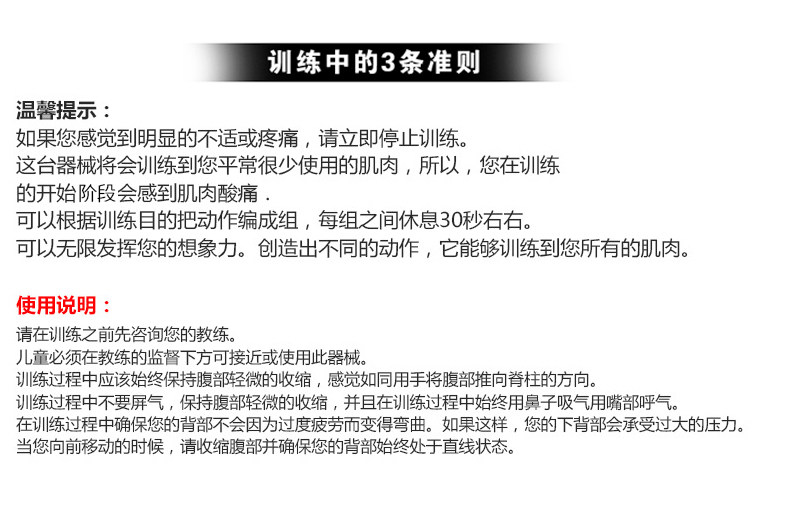 训练中的3条准则

温馨提示：
如果您感觉到明显的不适或疼痛，请立即停止训练。
这台器械将会训练到您平常很少使用的肌肉，所以，您在训练的开始阶段会感到肌肉酸痛．
可以根据训练目的把动作编成组，每组之间休息30秒右右。
可以无限发挥您的想象力。创造出不同的动作，它能够训练到您所有的肌肉。

使用说明：
请在训练之前先咨询您的教练。
儿童必须在教练的监督下方可接近或使用此器械。
训练过程中应该始终保持腹部轻微的收缩，感觉如同用手将腹部推向脊柱的方向。
训练过程中不要屏气，保持腹部轻微的收缩，并且在训练过程中始终用鼻子吸气用嘴部呼气。
在训练过程中确保您的背部不会因为过度疲劳而变得弯曲。如果这样，您的下背部会承受过大的压力。
当您向前移动的时候，请收缩腹部并确保您的背部始终处于直线状态。